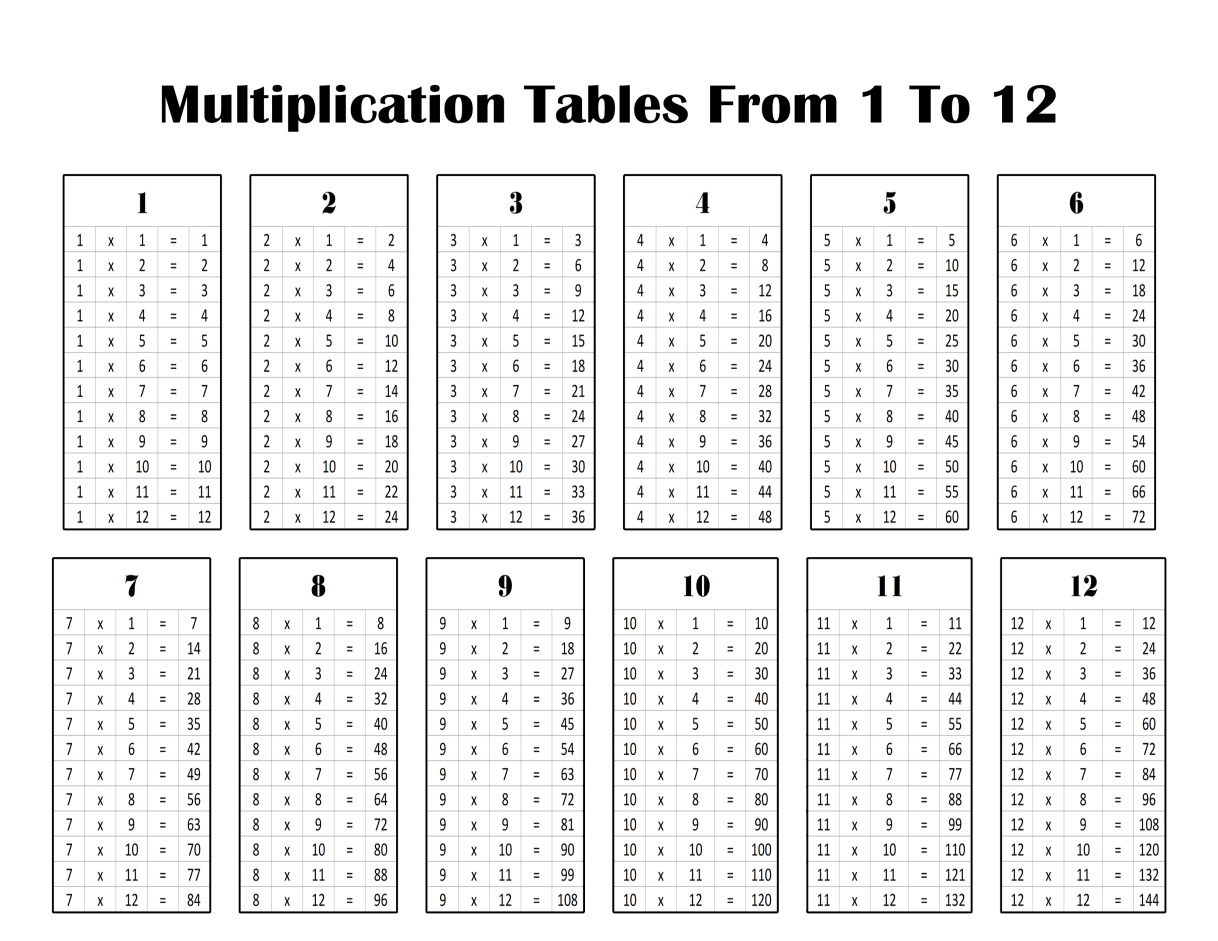 Multiplication Tables From 1 To 12

| 1 | | | | |
|---|---|---|---|---|
| 1 | x | 1 | = | 1 |
| 1 | x | 2 | = | 2 |
| 1 | x | 3 | = | 3 |
| 1 | x | 4 | = | 4 |
| 1 | x | 5 | = | 5 |
| 1 | x | 6 | = | 6 |
| 1 | x | 7 | = | 7 |
| 1 | x | 8 | = | 8 |
| 1 | x | 9 | = | 9 |
| 1 | x | 10 | = | 10 |
| 1 | x | 11 | = | 11 |
| 1 | x | 12 | = | 12 |

| 2 | | | | |
|---|---|---|---|---|
| 2 | x | 1 | = | 2 |
| 2 | x | 2 | = | 4 |
| 2 | x | 3 | = | 6 |
| 2 | x | 4 | = | 8 |
| 2 | x | 5 | = | 10 |
| 2 | x | 6 | = | 12 |
| 2 | x | 7 | = | 14 |
| 2 | x | 8 | = | 16 |
| 2 | x | 9 | = | 18 |
| 2 | x | 10 | = | 20 |
| 2 | x | 11 | = | 22 |
| 2 | x | 12 | = | 24 |

| 3 | | | | |
|---|---|---|---|---|
| 3 | x | 1 | = | 3 |
| 3 | x | 2 | = | 6 |
| 3 | x | 3 | = | 9 |
| 3 | x | 4 | = | 12 |
| 3 | x | 5 | = | 15 |
| 3 | x | 6 | = | 18 |
| 3 | x | 7 | = | 21 |
| 3 | x | 8 | = | 24 |
| 3 | x | 9 | = | 27 |
| 3 | x | 10 | = | 30 |
| 3 | x | 11 | = | 33 |
| 3 | x | 12 | = | 36 |

| 4 | | | | |
|---|---|---|---|---|
| 4 | x | 1 | = | 4 |
| 4 | x | 2 | = | 8 |
| 4 | x | 3 | = | 12 |
| 4 | x | 4 | = | 16 |
| 4 | x | 5 | = | 20 |
| 4 | x | 6 | = | 24 |
| 4 | x | 7 | = | 28 |
| 4 | x | 8 | = | 32 |
| 4 | x | 9 | = | 36 |
| 4 | x | 10 | = | 40 |
| 4 | x | 11 | = | 44 |
| 4 | x | 12 | = | 48 |

| 5 | | | | |
|---|---|---|---|---|
| 5 | x | 1 | = | 5 |
| 5 | x | 2 | = | 10 |
| 5 | x | 3 | = | 15 |
| 5 | x | 4 | = | 20 |
| 5 | x | 5 | = | 25 |
| 5 | x | 6 | = | 30 |
| 5 | x | 7 | = | 35 |
| 5 | x | 8 | = | 40 |
| 5 | x | 9 | = | 45 |
| 5 | x | 10 | = | 50 |
| 5 | x | 11 | = | 55 |
| 5 | x | 12 | = | 60 |

| 6 | | | | |
|---|---|---|---|---|
| 6 | x | 1 | = | 6 |
| 6 | x | 2 | = | 12 |
| 6 | x | 3 | = | 18 |
| 6 | x | 4 | = | 24 |
| 6 | x | 5 | = | 30 |
| 6 | x | 6 | = | 36 |
| 6 | x | 7 | = | 42 |
| 6 | x | 8 | = | 48 |
| 6 | x | 9 | = | 54 |
| 6 | x | 10 | = | 60 |
| 6 | x | 11 | = | 66 |
| 6 | x | 12 | = | 72 |

| 7 | | | | |
|---|---|---|---|---|
| 7 | x | 1 | = | 7 |
| 7 | x | 2 | = | 14 |
| 7 | x | 3 | = | 21 |
| 7 | x | 4 | = | 28 |
| 7 | x | 5 | = | 35 |
| 7 | x | 6 | = | 42 |
| 7 | x | 7 | = | 49 |
| 7 | x | 8 | = | 56 |
| 7 | x | 9 | = | 63 |
| 7 | x | 10 | = | 70 |
| 7 | x | 11 | = | 77 |
| 7 | x | 12 | = | 84 |

| 8 | | | | |
|---|---|---|---|---|
| 8 | x | 1 | = | 8 |
| 8 | x | 2 | = | 16 |
| 8 | x | 3 | = | 24 |
| 8 | x | 4 | = | 32 |
| 8 | x | 5 | = | 40 |
| 8 | x | 6 | = | 48 |
| 8 | x | 7 | = | 56 |
| 8 | x | 8 | = | 64 |
| 8 | x | 9 | = | 72 |
| 8 | x | 10 | = | 80 |
| 8 | x | 11 | = | 88 |
| 8 | x | 12 | = | 96 |

| 9 | | | | |
|---|---|---|---|---|
| 9 | x | 1 | = | 9 |
| 9 | x | 2 | = | 18 |
| 9 | x | 3 | = | 27 |
| 9 | x | 4 | = | 36 |
| 9 | x | 5 | = | 45 |
| 9 | x | 6 | = | 54 |
| 9 | x | 7 | = | 63 |
| 9 | x | 8 | = | 72 |
| 9 | x | 9 | = | 81 |
| 9 | x | 10 | = | 90 |
| 9 | x | 11 | = | 99 |
| 9 | x | 12 | = | 108 |

| 10 | | | | |
|---|---|---|---|---|
| 10 | x | 1 | = | 10 |
| 10 | x | 2 | = | 20 |
| 10 | x | 3 | = | 30 |
| 10 | x | 4 | = | 40 |
| 10 | x | 5 | = | 50 |
| 10 | x | 6 | = | 60 |
| 10 | x | 7 | = | 70 |
| 10 | x | 8 | = | 80 |
| 10 | x | 9 | = | 90 |
| 10 | x | 10 | = | 100 |
| 10 | x | 11 | = | 110 |
| 10 | x | 12 | = | 120 |

| 11 | | | | |
|---|---|---|---|---|
| 11 | x | 1 | = | 11 |
| 11 | x | 2 | = | 22 |
| 11 | x | 3 | = | 33 |
| 11 | x | 4 | = | 44 |
| 11 | x | 5 | = | 55 |
| 11 | x | 6 | = | 66 |
| 11 | x | 7 | = | 77 |
| 11 | x | 8 | = | 88 |
| 11 | x | 9 | = | 99 |
| 11 | x | 10 | = | 110 |
| 11 | x | 11 | = | 121 |
| 11 | x | 12 | = | 132 |

| 12 | | | | |
|---|---|---|---|---|
| 12 | x | 1 | = | 12 |
| 12 | x | 2 | = | 24 |
| 12 | x | 3 | = | 36 |
| 12 | x | 4 | = | 48 |
| 12 | x | 5 | = | 60 |
| 12 | x | 6 | = | 72 |
| 12 | x | 7 | = | 84 |
| 12 | x | 8 | = | 96 |
| 12 | x | 9 | = | 108 |
| 12 | x | 10 | = | 120 |
| 12 | x | 11 | = | 132 |
| 12 | x | 12 | = | 144 |